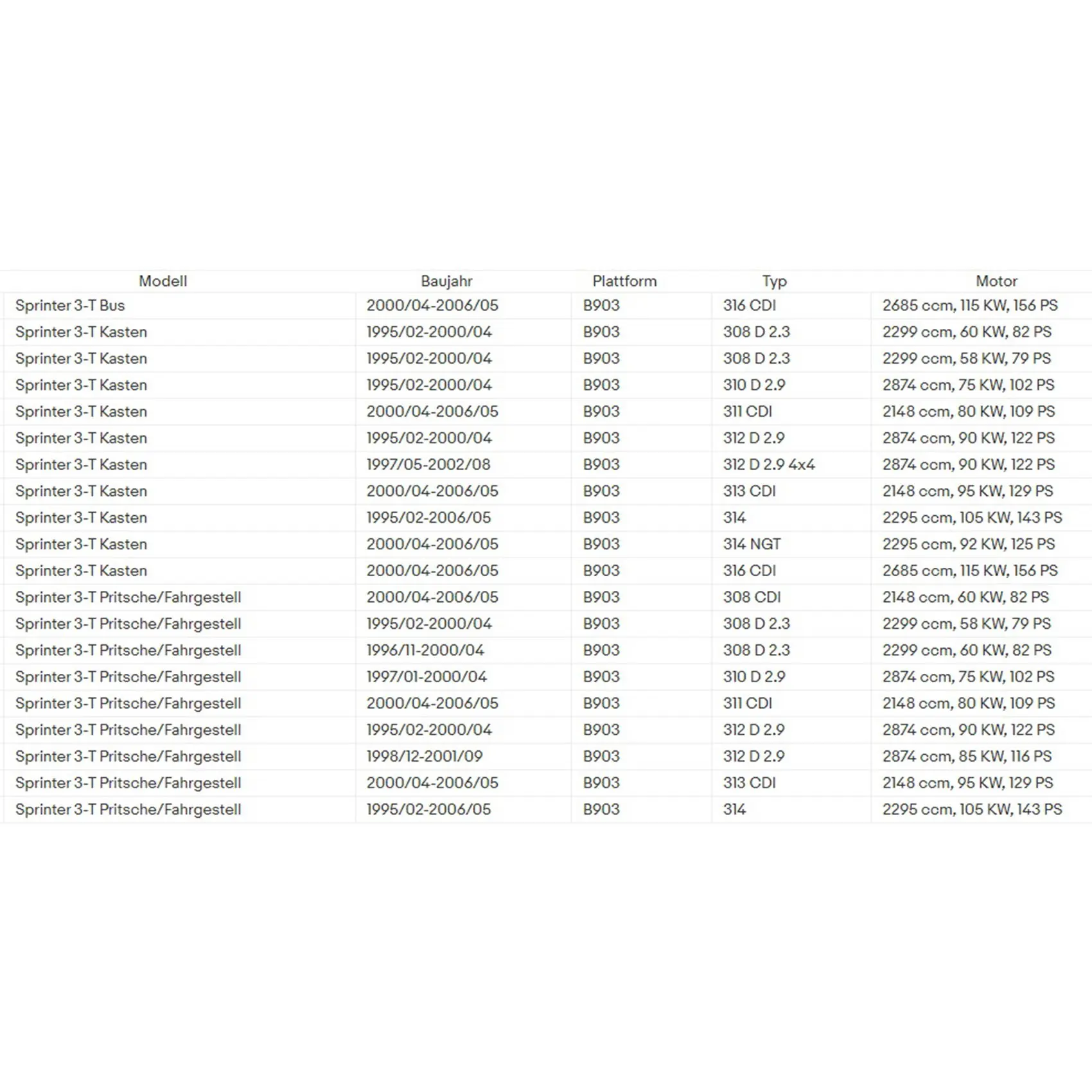 | Modell | Baujahr | Plattform | Typ | Motor |
|---|---|---|---|---|
| Sprinter 3-T Bus | 2000/04-2006/05 | B903 | 316 CDI | 2685 ccm, 115 KW, 156 PS |
| Sprinter 3-T Kasten | 1995/02-2000/04 | B903 | 308 D 2.3 | 2299 ccm, 60 KW, 82 PS |
| Sprinter 3-T Kasten | 1995/02-2000/04 | B903 | 308 D 2.3 | 2299 ccm, 58 KW, 79 PS |
| Sprinter 3-T Kasten | 1995/02-2000/04 | B903 | 310 D 2.9 | 2874 ccm, 75 KW, 102 PS |
| Sprinter 3-T Kasten | 2000/04-2006/05 | B903 | 311 CDI | 2148 ccm, 80 KW, 109 PS |
| Sprinter 3-T Kasten | 1995/02-2000/04 | B903 | 312 D 2.9 | 2874 ccm, 90 KW, 122 PS |
| Sprinter 3-T Kasten | 1997/05-2002/08 | B903 | 312 D 2.9 4x4 | 2874 ccm, 90 KW, 122 PS |
| Sprinter 3-T Kasten | 2000/04-2006/05 | B903 | 313 CDI | 2148 ccm, 95 KW, 129 PS |
| Sprinter 3-T Kasten | 1995/02-2006/05 | B903 | 314 | 2295 ccm, 105 KW, 143 PS |
| Sprinter 3-T Kasten | 2000/04-2006/05 | B903 | 314 NGT | 2295 ccm, 92 KW, 125 PS |
| Sprinter 3-T Kasten | 2000/04-2006/05 | B903 | 316 CDI | 2685 ccm, 115 KW, 156 PS |
| Sprinter 3-T Pritsche/Fahrgestell | 2000/04-2006/05 | B903 | 308 CDI | 2148 ccm, 60 KW, 82 PS |
| Sprinter 3-T Pritsche/Fahrgestell | 1995/02-2000/04 | B903 | 308 D 2.3 | 2299 ccm, 58 KW, 79 PS |
| Sprinter 3-T Pritsche/Fahrgestell | 1996/11-2000/04 | B903 | 308 D 2.3 | 2299 ccm, 60 KW, 82 PS |
| Sprinter 3-T Pritsche/Fahrgestell | 1997/01-2000/04 | B903 | 310 D 2.9 | 2874 ccm, 75 KW, 102 PS |
| Sprinter 3-T Pritsche/Fahrgestell | 2000/04-2006/05 | B903 | 311 CDI | 2148 ccm, 80 KW, 109 PS |
| Sprinter 3-T Pritsche/Fahrgestell | 1995/02-2000/04 | B903 | 312 D 2.9 | 2874 ccm, 90 KW, 122 PS |
| Sprinter 3-T Pritsche/Fahrgestell | 1998/12-2001/09 | B903 | 312 D 2.9 | 2874 ccm, 85 KW, 116 PS |
| Sprinter 3-T Pritsche/Fahrgestell | 2000/04-2006/05 | B903 | 313 CDI | 2148 ccm, 95 KW, 129 PS |
| Sprinter 3-T Pritsche/Fahrgestell | 1995/02-2006/05 | B903 | 314 | 2295 ccm, 105 KW, 143 PS |